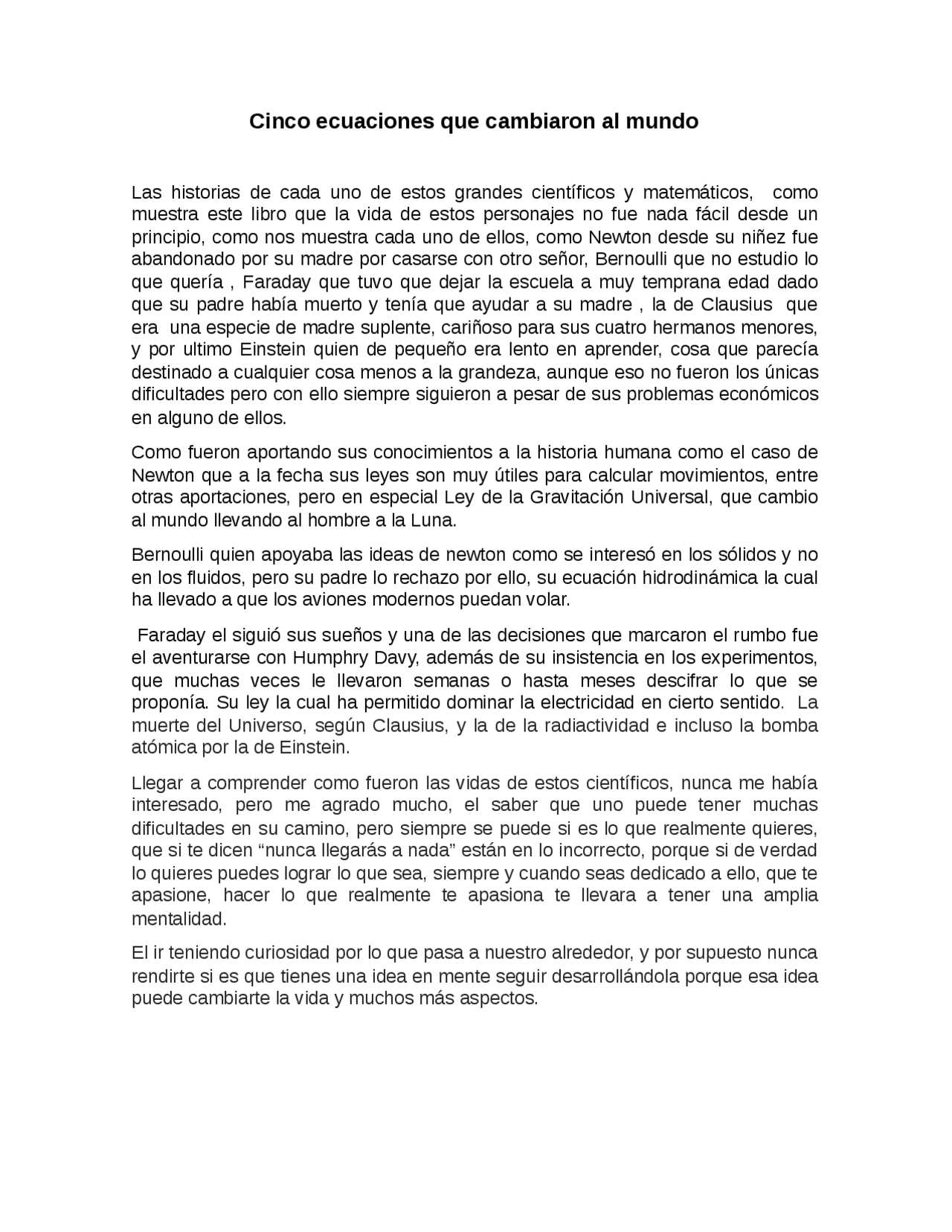 Cinco ecuaciones que cambiaron al mundo

Las historias de cada uno de estos grandes científicos y matemáticos, como muestra este libro que la vida de estos personajes no fue nada fácil desde un principio, como nos muestra cada uno de ellos, como Newton desde su niñez fue abandonado por su madre por casarse con otro señor, Bernoulli que no estudio lo que quería , Faraday que tuvo que dejar la escuela a muy temprana edad dado que su padre había muerto y tenía que ayudar a su madre , la de Clausius que era una especie de madre suplente, cariñoso para sus cuatro hermanos menores, y por ultimo Einstein quien de pequeño era lento en aprender, cosa que parecía destinado a cualquier cosa menos a la grandeza, aunque eso no fueron los únicas dificultades pero con ello siempre siguieron a pesar de sus problemas económicos en alguno de ellos.

Como fueron aportando sus conocimientos a la historia humana como el caso de Newton que a la fecha sus leyes son muy útiles para calcular movimientos, entre otras aportaciones, pero en especial Ley de la Gravitación Universal, que cambio al mundo llevando al hombre a la Luna.

Bernoulli quien apoyaba las ideas de newton como se interesó en los sólidos y no en los fluidos, pero su padre lo rechazo por ello, su ecuación hidrodinámica la cual ha llevado a que los aviones modernos puedan volar.

Faraday el siguió sus sueños y una de las decisiones que marcaron el rumbo fue el aventurarse con Humphry Davy, además de su insistencia en los experimentos, que muchas veces le llevaron semanas o hasta meses descifrar lo que se proponía. Su ley la cual ha permitido dominar la electricidad en cierto sentido. La muerte del Universo, según Clausius, y la de la radiactividad e incluso la bomba atómica por la de Einstein.

Llegar a comprender como fueron las vidas de estos científicos, nunca me había interesado, pero me agrado mucho, el saber que uno puede tener muchas dificultades en su camino, pero siempre se puede si es lo que realmente quieres, que si te dicen “nunca llegarás a nada” están en lo incorrecto, porque si de verdad lo quieres puedes lograr lo que sea, siempre y cuando seas dedicado a ello, que te apasione, hacer lo que realmente te apasiona te llevara a tener una amplia mentalidad.

El ir teniendo curiosidad por lo que pasa a nuestro alrededor, y por supuesto nunca rendirte si es que tienes una idea en mente seguir desarrollándola porque esa idea puede cambiarte la vida y muchos más aspectos.